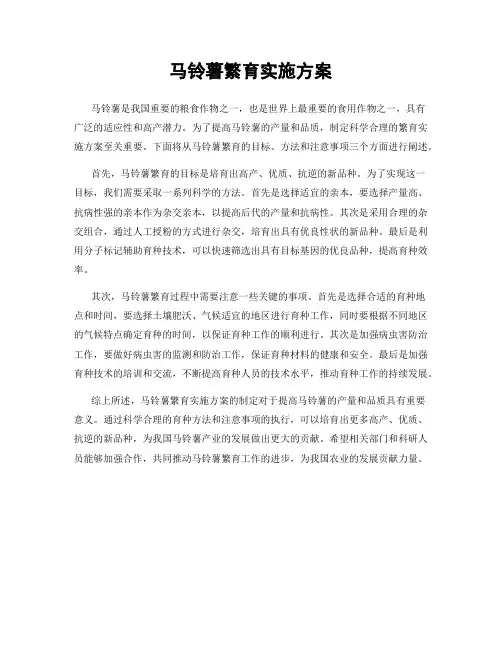 马铃薯繁育实施方案

马铃薯是我国重要的粮食作物之一，也是世界上最重要的食用作物之一，具有广泛的适应性和高产潜力。为了提高马铃薯的产量和品质，制定科学合理的繁育实施方案至关重要。下面将从马铃薯繁育的目标、方法和注意事项三个方面进行阐述。

首先，马铃薯繁育的目标是培育出高产、优质、抗逆的新品种。为了实现这一目标，我们需要采取一系列科学的方法。首先是选择适宜的亲本，要选择产量高、抗病性强的亲本作为杂交亲本，以提高后代的产量和抗病性。其次是采用合理的杂交组合，通过人工授粉的方式进行杂交，培育出具有优良性状的新品种。最后是利用分子标记辅助育种技术，可以快速筛选出具有目标基因的优良品种，提高育种效率。

其次，马铃薯繁育过程中需要注意一些关键的事项。首先是选择合适的育种地点和时间，要选择土壤肥沃、气候适宜的地区进行育种工作，同时要根据不同地区的气候特点确定育种的时间，以保证育种工作的顺利进行。其次是加强病虫害防治工作，要做好病虫害的监测和防治工作，保证育种材料的健康和安全。最后是加强育种技术的培训和交流，不断提高育种人员的技术水平，推动育种工作的持续发展。

综上所述，马铃薯繁育实施方案的制定对于提高马铃薯的产量和品质具有重要意义。通过科学合理的育种方法和注意事项的执行，可以培育出更多高产、优质、抗逆的新品种，为我国马铃薯产业的发展做出更大的贡献。希望相关部门和科研人员能够加强合作，共同推动马铃薯繁育工作的进步，为我国农业的发展贡献力量。